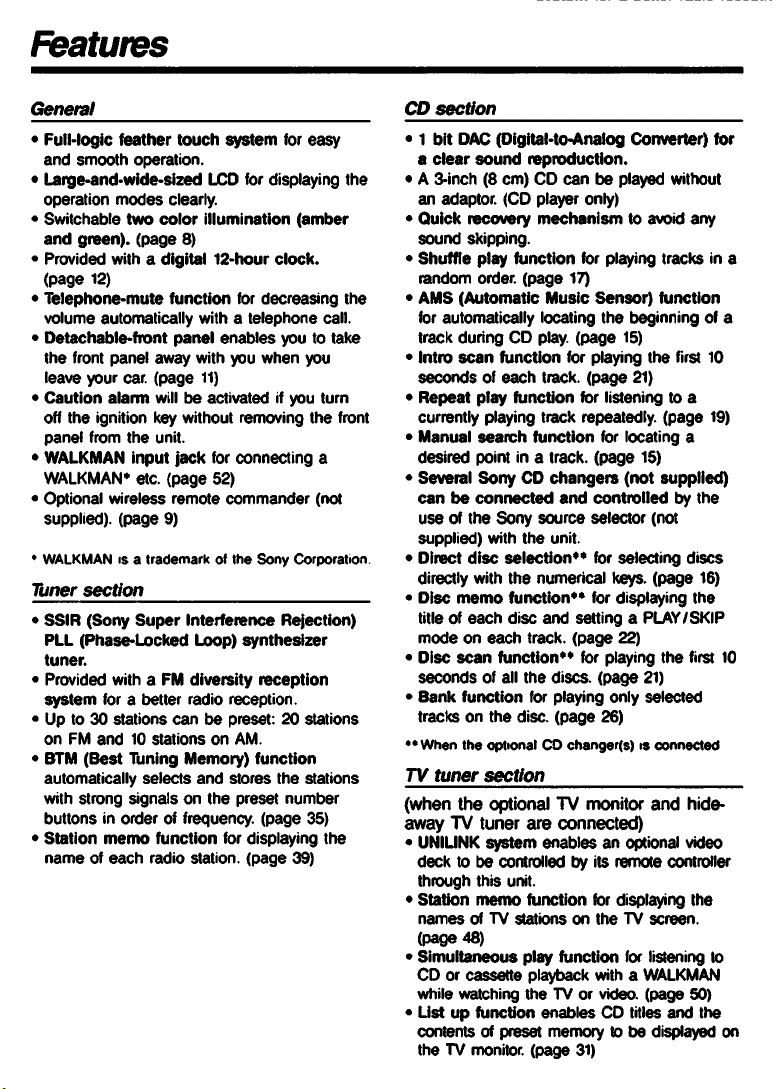 Features

General

• Full-logic feather touch system for easy and smooth operation.
• Large-and-wide-sized LCD for displaying the operation modes clearly.
• Switchable two color illumination (amber and green). (page 8)
• Provided with a digital 12-hour clock. (page 12)
• Telephone-mute function for decreasing the volume automatically with a telephone call.
• Detachable-front panel enables you to take the front panel away with you when you leave your car. (page 11)
• Caution alarm will be activated if you turn off the ignition key without removing the front panel from the unit.
• WALKMAN input jack for connecting a WALKMAN* etc. (page 52)
• Optional wireless remote commander (not supplied). (page 9)

* WALKMAN is a trademark of the Sony Corporation.

Tuner section

• SSIR (Sony Super Interference Rejection) PLL (Phase-Locked Loop) synthesizer tuner.
• Provided with a FM diversity reception system for a better radio reception.
• Up to 30 stations can be preset: 20 stations on FM and 10 stations on AM.
• BTM (Best Tuning Memory) function automatically selects and stores the stations with strong signals on the preset number buttons in order of frequency. (page 35)
• Station memo function for displaying the name of each radio station. (page 39)

CD section

• 1 bit DAC (Digital-to-Analog Converter) for a clear sound reproduction.
• A 3-inch (8 cm) CD can be played without an adaptor. (CD player only)
• Quick recovery mechanism to avoid any sound skipping.
• Shuffle play function for playing tracks in a random order. (page 17)
• AMS (Automatic Music Sensor) function for automatically locating the beginning of a track during CD play. (page 15)
• Intro scan function for playing the first 10 seconds of each track. (page 21)
• Repeat play function for listening to a currently playing track repeatedly. (page 19)
• Manual search function for locating a desired point in a track. (page 15)
• Several Sony CD changers (not supplied) can be connected and controlled by the use of the Sony source selector (not supplied) with the unit.
• Direct disc selection** for selecting discs directly with the numerical keys. (page 16)
• Disc memo function** for displaying the title of each disc and setting a PLAY/SKIP mode on each track. (page 22)
• Disc scan function** for playing the first 10 seconds of all the discs. (page 21)
• Bank function for playing only selected tracks on the disc. (page 26)

** When the optional CD changer(s) is connected

TV tuner section

(when the optional TV monitor and hide-away TV tuner are connected)
• UNILINK system enables an optional video deck to be controlled by its remote controller through this unit.
• Station memo function for displaying the names of TV stations on the TV screen. (page 48)
• Simultaneous play function for listening to CD or cassette playback with a WALKMAN while watching the TV or video. (page 50)
• List up function enables CD titles and the contents of preset memory to be displayed on the TV monitor. (page 31)